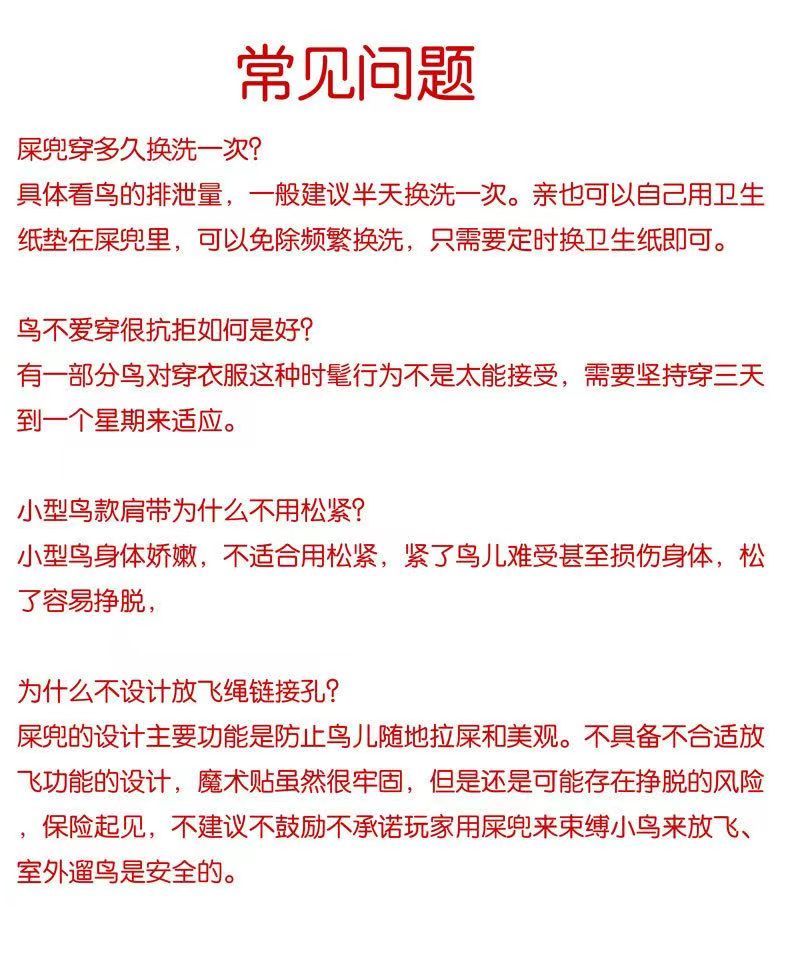 常见问题

屎兜穿多久换洗一次?
具体看鸟的排泄量，一般建议半天换洗一次。亲也可以自己用卫生纸垫在屎兜里，可以免除频繁换洗，只需要定时换卫生纸即可。

鸟不爱穿很抗拒如何是好?
有一部分鸟对穿衣服这种时髦行为不是太能接受，需要坚持穿三天到一个星期来适应。

小型鸟款肩带为什么不用松紧?
小型鸟身体娇嫩，不适合用松紧，紧了鸟儿难受甚至损伤身体，松了容易挣脱，

为什么不设计放飞绳链接孔?
屎兜的设计主要功能是防止鸟儿随地拉屎和美观。不具备不合适放飞功能的设计，魔术贴虽然很牢固，但是还是可能存在挣脱的风险，保险起见，不建议不鼓励不承诺玩家用屎兜来束缚小鸟来放飞、室外遛鸟是安全的。